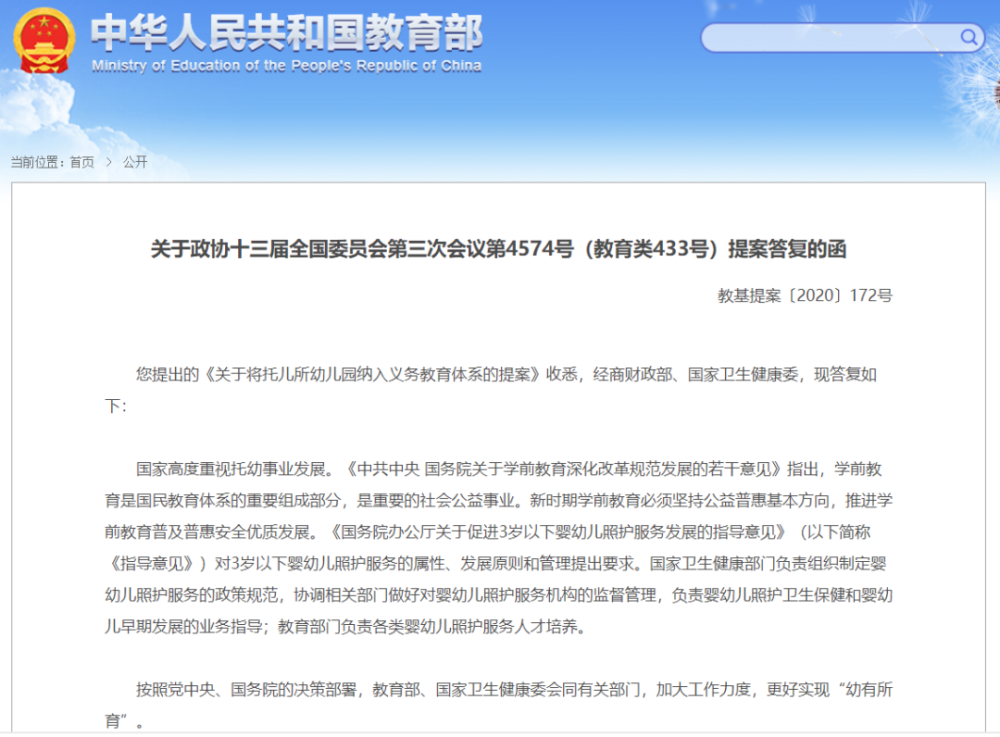 中华人民共和国教育部
Ministry of Education of the People's Republic of China

当前位置：首页 > 公开

关于政协十三届全国委员会第三次会议第4574号（教育类433号）提案答复的函

教基提案〔2020〕172号

您提出的《关于将托儿所幼儿园纳入义务教育体系的提案》收悉，经商财政部、国家卫生健康委，现答复如下：

国家高度重视托幼事业发展。《中共中央 国务院关于学前教育深化改革规范发展的若干意见》指出，学前教育是国民教育体系的重要组成部分，是重要的社会公益事业。新时期学前教育必须坚持公益普惠基本方向，推进学前教育普及普惠安全优质发展。《国务院办公厅关于促进3岁以下婴幼儿照护服务发展的指导意见》（以下简称《指导意见》）对3岁以下婴幼儿照护服务的属性、发展原则和管理提出要求。国家卫生健康部门负责组织制定婴幼儿照护服务的政策规范，协调相关部门做好对婴幼儿照护服务机构的监督管理，负责婴幼儿照护卫生保健和婴幼儿早期发展的业务指导；教育部门负责各类婴幼儿照护服务人才培养。

按照党中央、国务院的决策部署，教育部、国家卫生健康委会同有关部门，加大工作力度，更好实现“幼有所育”。